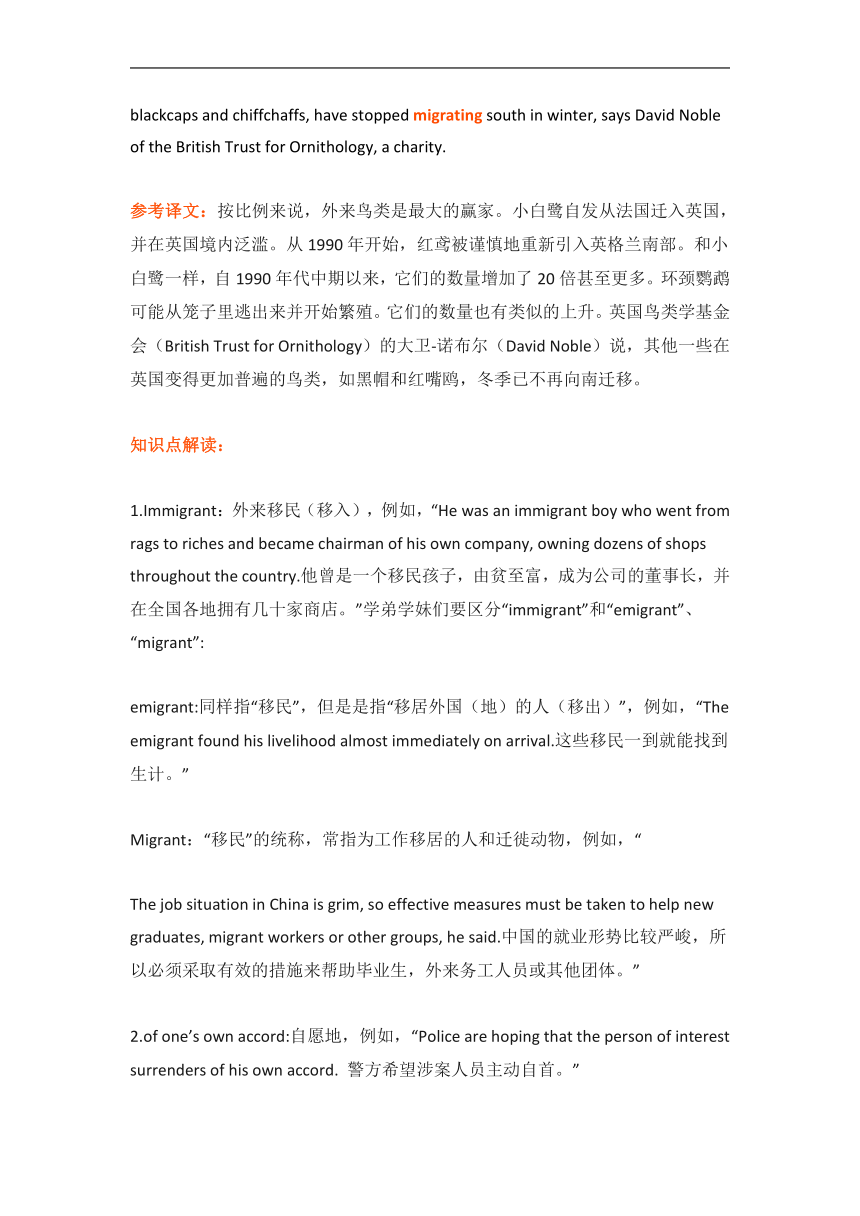 blackcaps and chiffchaffs, have stopped migrating south in winter, says David Noble of the British Trust for Ornithology, a charity.

参考译文：按比例来说，外来鸟类是最大的赢家。小白鹭自发从法国迁入英国，并在英国境内泛滥。从 1990 年开始，红鸢被谨慎地重新引入英格兰南部。和小白鹭一样，自 1990 年代中期以来，它们的数量增加了 20 倍甚至更多。环颈鹦鹉可能从笼子里逃出来并开始繁殖。它们的数量也有类似的上升。英国鸟类学基金会（British Trust for Ornithology）的大卫-诺布尔（David Noble）说，其他一些在英国变得更加普遍的鸟类，如黑帽和红嘴鸥，冬季已不再向南迁移。

知识点解读：

1.Immigrant：外来移民（移入），例如，“He was an immigrant boy who went from rags to riches and became chairman of his own company, owning dozens of shops throughout the country.他曾是一个移民孩子，由贫至富，成为公司的董事长，并在全国各地拥有几十家商店。”学弟学妹们要区分“immigrant”和“emigrant”、“migrant”:

emigrant:同样指“移民”，但是是指“移居外国（地）的人（移出）”，例如，“The emigrant found his livelihood almost immediately on arrival.这些移民一到就能找到生计。”

Migrant：“移民”的统称，常指为工作移居的人和迁徙动物，例如，“

The job situation in China is grim, so effective measures must be taken to help new graduates, migrant workers or other groups, he said.中国的就业形势比较严峻，所以必须采取有效的措施来帮助毕业生，外来务工人员或其他团体。”

2.of one’s own accord:自愿地，例如，“Police are hoping that the person of interest surrenders of his own accord. 警方希望涉案人员主动自首。”